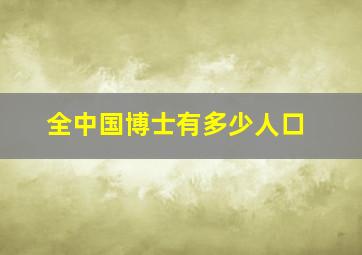 全中国博士有多少人口